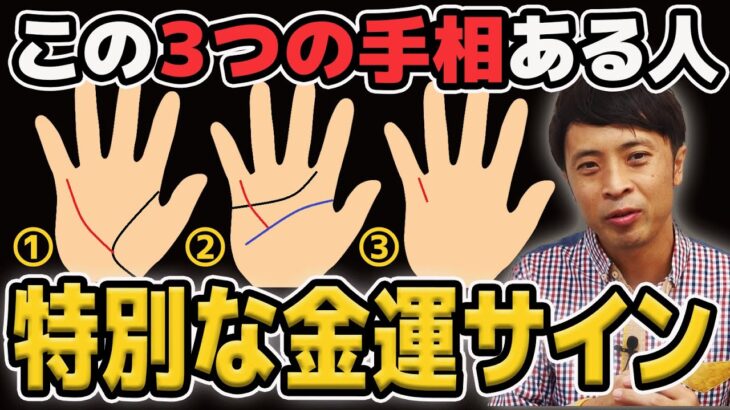 この3つの手相ある人

①

②

③

特別な金運サイン